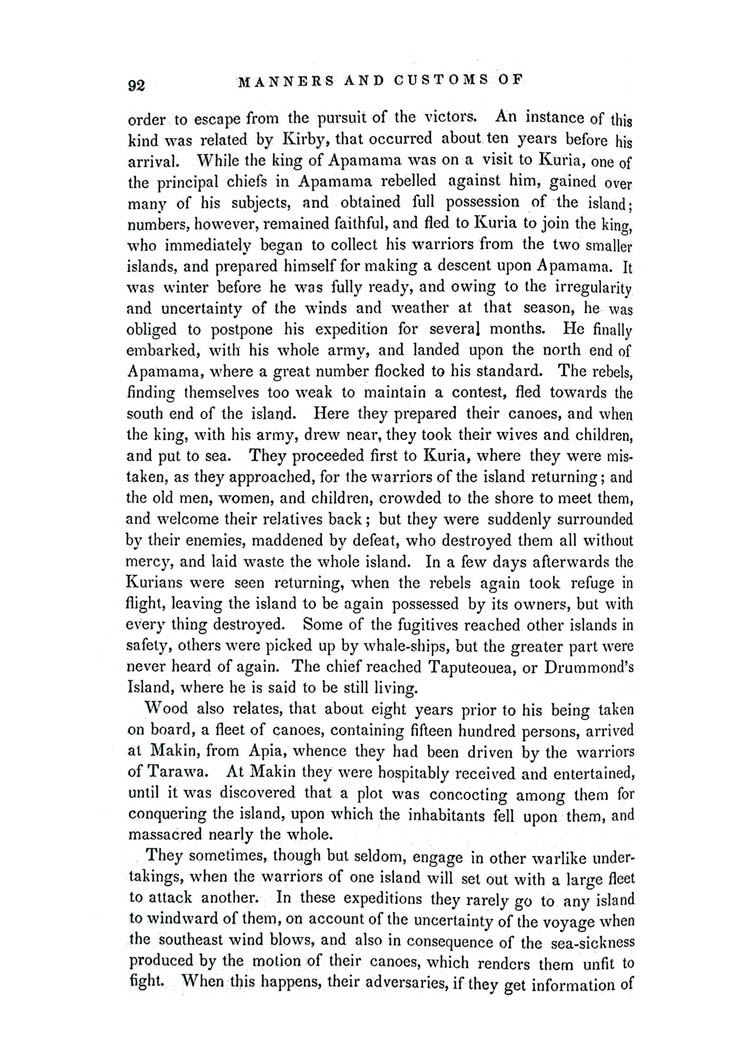 92 MANNERS AND CUSTOMS OF

order to escape from the pursuit of the victors. An instance of this kind was related by Kirby, that occurred about ten years before his arrival. While the king of Apamama was on a visit to Kuria, one of the principal chiefs in Apamama rebelled against him, gained over many of his subjects, and obtained full possession of the island; numbers, however, remained faithful, and fled to Kuria to join the king, who immediately began to collect his warriors from the two smaller islands, and prepared himself for making a descent upon Apamama. It was winter before he was fully ready, and owing to the irregularity and uncertainty of the winds and weather at that season, he was obliged to postpone his expedition for several months. He finally embarked, with his whole army, and landed upon the north end of Apamama, where a great number flocked to his standard. The rebels, finding themselves too weak to maintain a contest, fled towards the south end of the island. Here they prepared their canoes, and when the king, with his army, drew near, they took their wives and children, and put to sea. They proceeded first to Kuria, where they were mistaken, as they approached, for the warriors of the island returning; and the old men, women, and children, crowded to the shore to meet them, and welcome their relatives back; but they were suddenly surrounded by their enemies, maddened by defeat, who destroyed them all without mercy, and laid waste the whole island. In a few days afterwards the Kurians were seen returning, when the rebels again took refuge in flight, leaving the island to be again possessed by its owners, but with every thing destroyed. Some of the fugitives reached other islands in safety, others were picked up by whale-ships, but the greater part were never heard of again. The chief reached Taputeouea, or Drummond's Island, where he is said to be still living.

Wood also relates, that about eight years prior to his being taken on board, a fleet of canoes, containing fifteen hundred persons, arrived at Makin, from Apia, whence they had been driven by the warriors of Tarawa. At Makin they were hospitably received and entertained, until it was discovered that a plot was concocting among them for conquering the island, upon which the inhabitants fell upon them, and massacred nearly the whole.

They sometimes, though but seldom, engage in other warlike undertakings, when the warriors of one island will set out with a large fleet to attack another. In these expeditions they rarely go to any island to windward of them, on account of the uncertainty of the voyage when the southeast wind blows, and also in consequence of the sea-sickness produced by the motion of their canoes, which renders them unfit to fight. When this happens, their adversaries, if they get information of